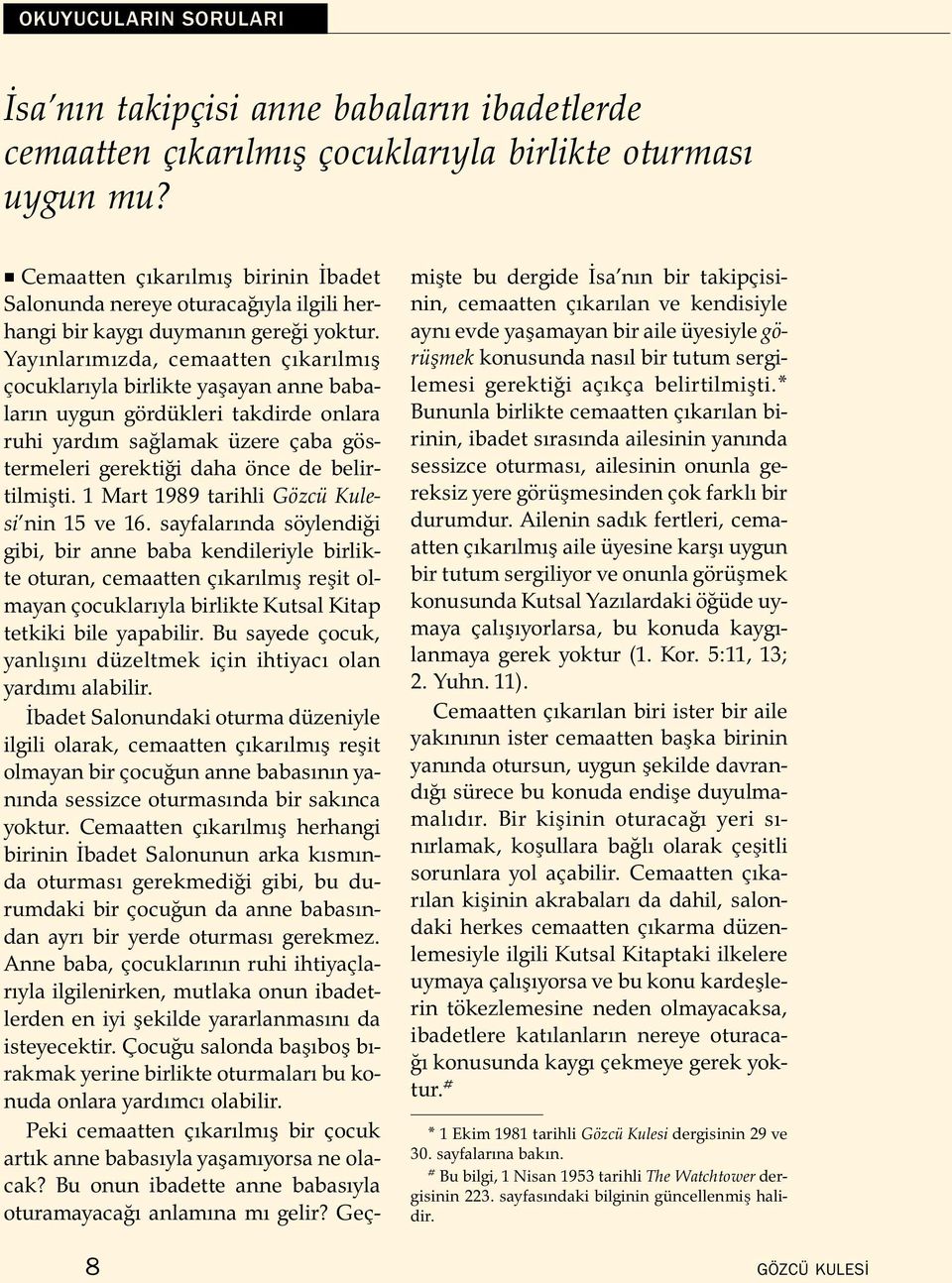 OKUYUCULARIN SORULARI

İsa'nın takipçisi anne babaların ibadetlerde cemaatten çıkarılmış çocuklarıyla birlikte oturması uygun mu?

■ Cemaatten çıkarılmış birinin İbadet Salonunda nereye oturacağıyla ilgili herhangi bir kaygı duymanın gereği yoktur. Yayınlarımızda, cemaatten çıkarılmış çocuklarıyla birlikte yaşayan anne babaların uygun gördükleri takdirde onlara ruhi yardım sağlamak üzere çaba göstermeleri gerektiği daha önce de belirtilmişti. 1 Mart 1989 tarihli Gözcü Kulesi'nin 15 ve 16. sayfalarında söylendiği gibi, bir anne baba kendileriyle birlikte oturan, cemaatten çıkarılmış reşit olmayan çocuklarıyla birlikte Kutsal Kitap tetkiki bile yapabilir. Bu sayede çocuk, yanlışını düzeltmek için ihtiyacı olan yardımı alabilir.

İbadet Salonundaki oturma düzeniyle ilgili olarak, cemaatten çıkarılmış reşit olmayan bir çocuğun anne babasının yanında sessizce oturmasında bir sakınca yoktur. Cemaatten çıkarılmış herhangi birinin İbadet Salonunun arka kısmında oturması gerekmediği gibi, bu durumdaki bir çocuğun da anne babasından ayrı bir yerde oturması gerekmez. Anne baba, çocuklarının ruhi ihtiyaçlarıyla ilgilenirken, mutlaka onun ibadetlerden en iyi şekilde yararlanmasını da isteyecektir. Çocuğu salonda başıboş bırakmak yerine birlikte oturmaları bu konuda onlara yardımcı olabilir.

Peki cemaatten çıkarılmış bir çocuk artık anne babasıyla yaşamıyorsa ne olacak? Bu onun ibadette anne babasıyla oturamayacağı anlamına mı gelir? Geçmişte bu dergide İsa'nın bir takipçisinin, cemaatten çıkarılan ve kendisiyle aynı evde yaşamayan bir aile üyesiyle görüşmek konusunda nasıl bir tutum sergilemesi gerektiği açıkça belirtilmişti.* Bununla birlikte cemaatten çıkarılan birinin, ibadet sırasında ailesinin yanında sessizce oturması, ailesinin onunla gereksiz yere görüşmesinden çok farklı bir durumdur. Ailenin sadık fertleri, cemaatten çıkarılmış aile üyesine karşı uygun bir tutum sergiliyor ve onunla görüşmek konusunda Kutsal Yazılardaki öğüde uymaya çalışıyorlarsa, bu konuda kaygılanmaya gerek yoktur (1. Kor. 5:11, 13; 2. Yuhn. 11).

Cemaatten çıkarılan biri ister bir aile yakınının ister cemaatten başka birinin yanında otursun, uygun şekilde davrandığı sürece bu konuda endişe duyulmamalıdır. Bir kişinin oturacağı yeri sınırlamak, koşullara bağlı olarak çeşitli sorunlara yol açabilir. Cemaatten çıkarılan kişinin akrabaları da dahil, salondaki herkes cemaatten çıkarma düzenlemesiyle ilgili Kutsal Kitaptaki ilkelere uymaya çalışıyorsa ve bu konu kardeşlerin tökezlemesine neden olmayacaksa, ibadetlere katılanların nereye oturacağı konusunda kaygı çekmeye gerek yoktur.#

* 1 Ekim 1981 tarihli Gözcü Kulesi dergisinin 29 ve 30. sayfalarına bakın.

# Bu bilgi, 1 Nisan 1953 tarihli The Watchtower dergisinin 223. sayfasındaki bilginin güncellenmiş halidir.

8

GÖZCÜ KULESİ